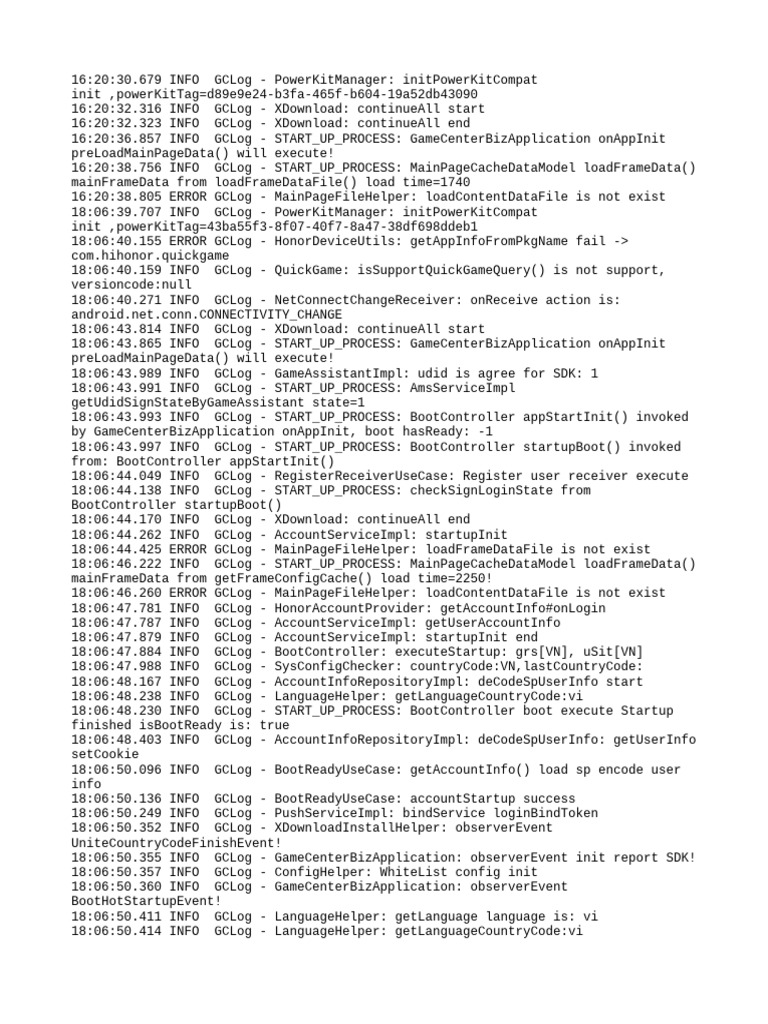 16:20:30.679 INFO  GCLog - PowerKitManager: initPowerKitCompat init ,powerKitTag=d89e9e24-b3fa-465f-b604-19a52db43090
16:20:32.316 INFO  GCLog - XDownload: continueAll start
16:20:32.323 INFO  GCLog - XDownload: continueAll end
16:20:36.857 INFO  GCLog - START_UP_PROCESS: GameCenterBizApplication onAppInit preLoadMainPageData() will execute!
16:20:38.756 INFO  GCLog - START_UP_PROCESS: MainPageCacheDataModel loadFrameData() mainFrameData from loadFrameDataFile() load time=1740
16:20:38.805 ERROR GCLog - MainPageFileHelper: loadContentDataFile is not exist
18:06:39.707 INFO  GCLog - PowerKitManager: initPowerKitCompat init ,powerKitTag=43ba55f3-8f07-40f7-8a47-38df698ddeb1
18:06:40.155 ERROR GCLog - HonorDeviceUtils: getAppInfoFromPkgName fail -> com.hihonor.quickgame
18:06:40.159 INFO  GCLog - QuickGame: isSupportQuickGameQuery() is not support, versioncode:null
18:06:40.271 INFO  GCLog - NetConnectChangeReceiver: onReceive action is: android.net.conn.CONNECTIVITY_CHANGE
18:06:43.814 INFO  GCLog - XDownload: continueAll start
18:06:43.865 INFO  GCLog - START_UP_PROCESS: GameCenterBizApplication onAppInit preLoadMainPageData() will execute!
18:06:43.989 INFO  GCLog - GameAssistantImpl: udid is agree for SDK: 1
18:06:43.991 INFO  GCLog - START_UP_PROCESS: AmsServiceImpl getUdidSignStateByGameAssistant state=1
18:06:43.993 INFO  GCLog - START_UP_PROCESS: BootController appStartInit() invoked by GameCenterBizApplication onAppInit, boot hasReady: -1
18:06:43.997 INFO  GCLog - START_UP_PROCESS: BootController startupBoot() invoked from: BootController appStartInit()
18:06:44.049 INFO  GCLog - RegisterReceiverUseCase: Register user receiver execute
18:06:44.138 INFO  GCLog - START_UP_PROCESS: checkSignLoginState from BootController startupBoot()
18:06:44.170 INFO  GCLog - XDownload: continueAll end
18:06:44.262 INFO  GCLog - AccountServiceImpl: startupInit
18:06:44.425 ERROR GCLog - MainPageFileHelper: loadFrameDataFile is not exist
18:06:46.222 INFO  GCLog - START_UP_PROCESS: MainPageCacheDataModel loadFrameData() mainFrameData from getFrameConfigCache() load time=2250!
18:06:46.260 ERROR GCLog - MainPageFileHelper: loadContentDataFile is not exist
18:06:47.781 INFO  GCLog - HonorAccountProvider: getAccountInfo#onLogin
18:06:47.787 INFO  GCLog - AccountServiceImpl: getUserAccountInfo
18:06:47.879 INFO  GCLog - AccountServiceImpl: startupInit end
18:06:47.884 INFO  GCLog - BootController: executeStartup: grs[VN], uSit[VN]
18:06:47.988 INFO  GCLog - SysConfigChecker: countryCode:VN,lastCountryCode:
18:06:48.167 INFO  GCLog - AccountInfoRepositoryImpl: deCodeSpUserInfo start
18:06:48.238 INFO  GCLog - LanguageHelper: getLanguageCountryCode:vi
18:06:48.230 INFO  GCLog - START_UP_PROCESS: BootController boot execute Startup finished isBootReady is: true
18:06:48.403 INFO  GCLog - AccountInfoRepositoryImpl: deCodeSpUserInfo: getUserInfo setCookie
18:06:50.096 INFO  GCLog - BootReadyUseCase: getAccountInfo() load sp encode user info
18:06:50.136 INFO  GCLog - BootReadyUseCase: accountStartup success
18:06:50.249 INFO  GCLog - PushServiceImpl: bindService loginBindToken
18:06:50.352 INFO  GCLog - XDownloadInstallHelper: observerEvent UniteCountryCodeFinishEvent!
18:06:50.355 INFO  GCLog - GameCenterBizApplication: observerEvent init report SDK!
18:06:50.357 INFO  GCLog - ConfigHelper: WhiteList config init
18:06:50.360 INFO  GCLog - GameCenterBizApplication: observerEvent BootHotStartupEvent!
18:06:50.411 INFO  GCLog - LanguageHelper: getLanguage language is: vi
18:06:50.414 INFO  GCLog - LanguageHelper: getLanguageCountryCode:vi